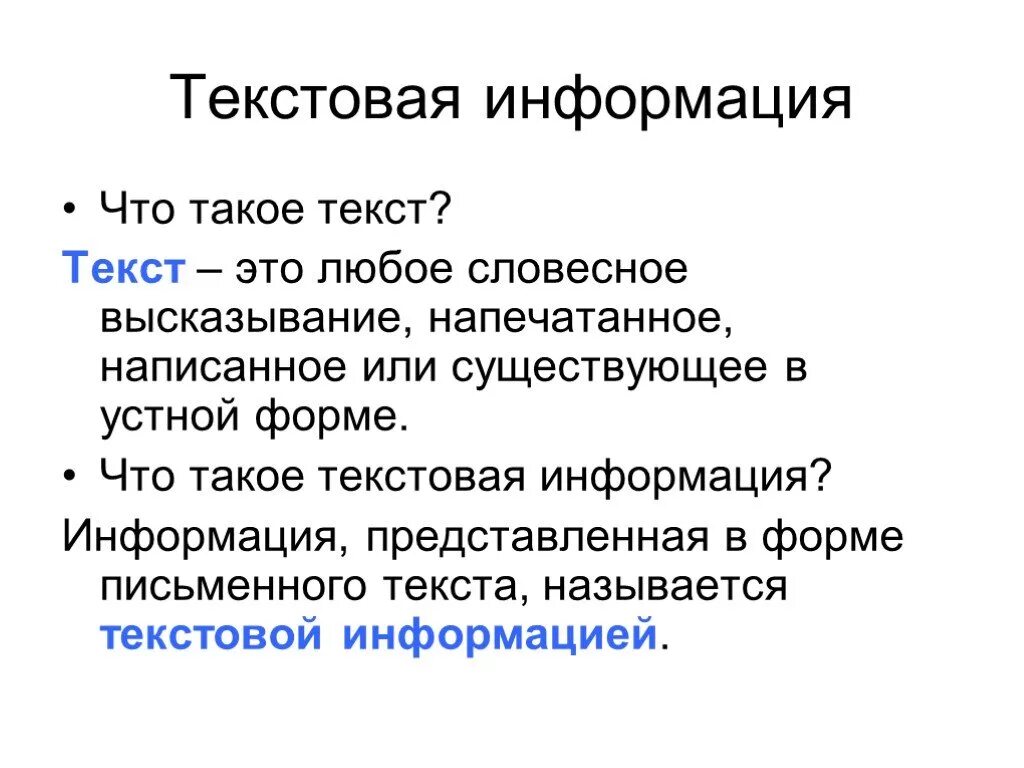 Текстовая информация

• Что такое текст?

Текст – это любое словесное высказывание, напечатанное, написанное или существующее в устной форме.

• Что такое текстовая информация?

Информация, представленная в форме письменного текста, называется текстовой информацией.